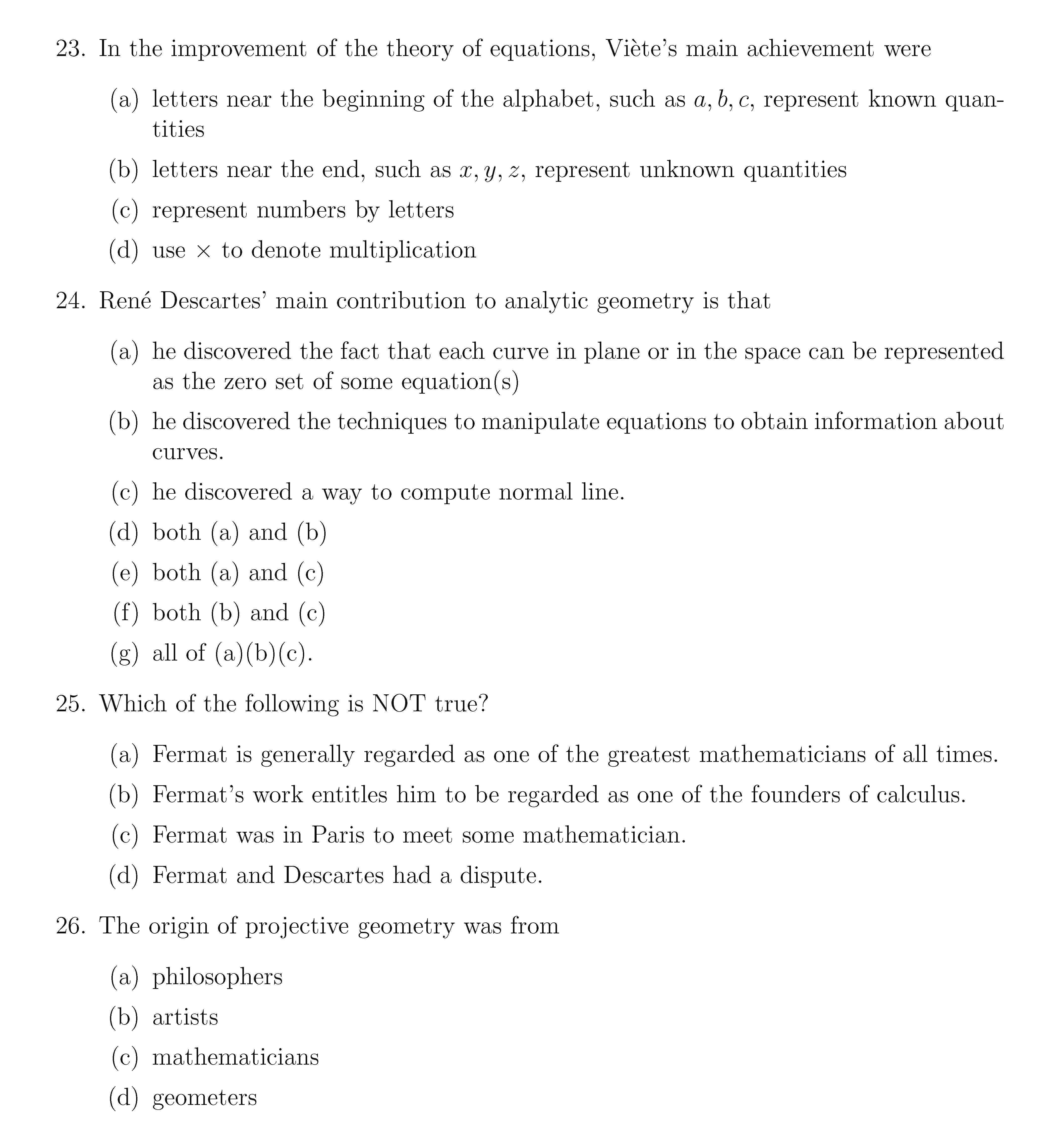 23. In the improvement of the theory of equations, Viète's main achievement were

(a) letters near the beginning of the alphabet, such as $a, b, c$, represent known quantities

(b) letters near the end, such as $x, y, z$, represent unknown quantities

(c) represent numbers by letters

(d) use $\times$ to denote multiplication

24. René Descartes' main contribution to analytic geometry is that

(a) he discovered the fact that each curve in plane or in the space can be represented as the zero set of some equation(s)

(b) he discovered the techniques to manipulate equations to obtain information about curves.

(c) he discovered a way to compute normal line.

(d) both (a) and (b)

(e) both (a) and (c)

(f) both (b) and (c)

(g) all of (a)(b)(c).

25. Which of the following is NOT true?

(a) Fermat is generally regarded as one of the greatest mathematicians of all times.

(b) Fermat's work entitles him to be regarded as one of the founders of calculus.

(c) Fermat was in Paris to meet some mathematician.

(d) Fermat and Descartes had a dispute.

26. The origin of projective geometry was from

(a) philosophers

(b) artists

(c) mathematicians

(d) geometers